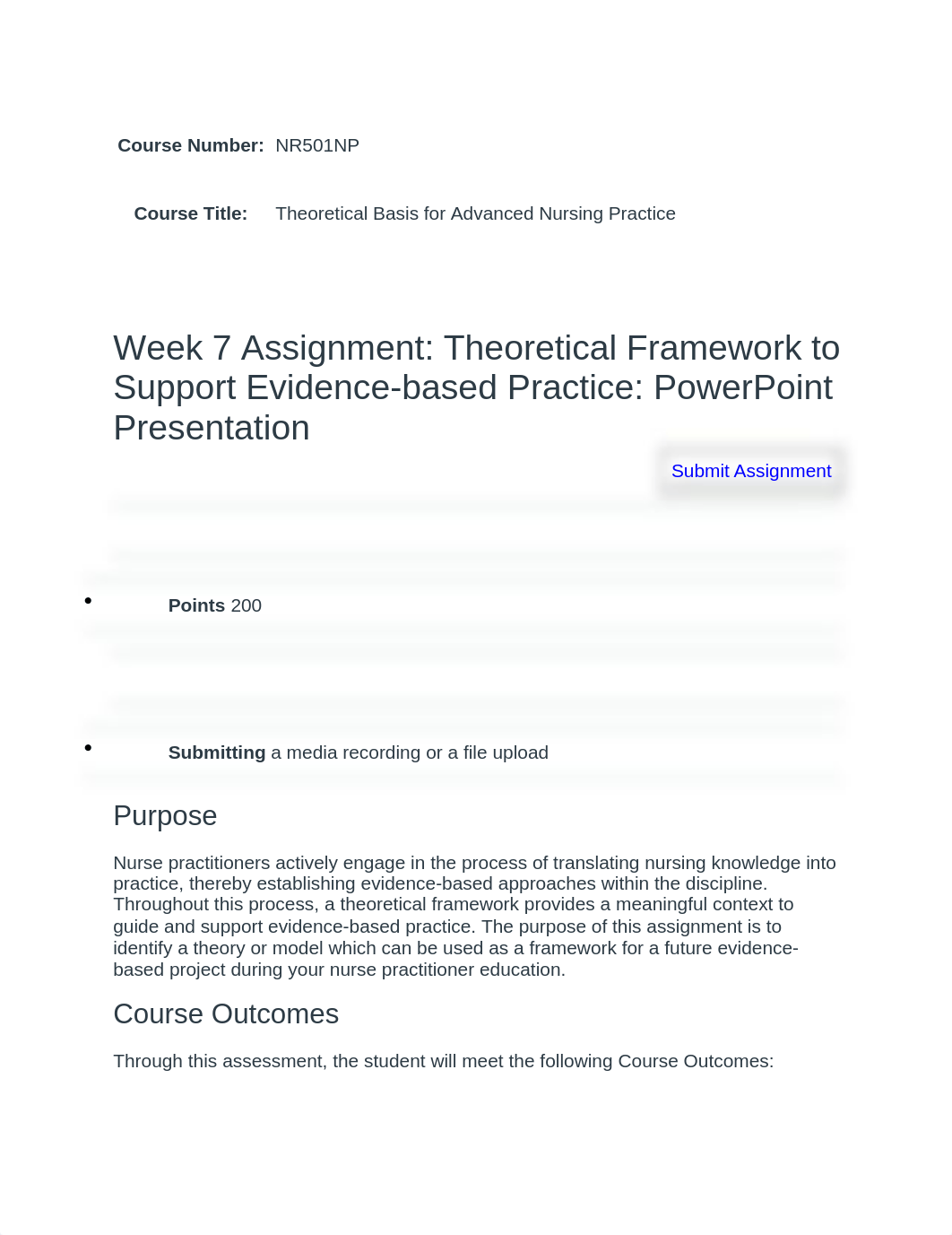 Course Number: NR501NP

Course Title: Theoretical Basis for Advanced Nursing Practice

Week 7 Assignment: Theoretical Framework to Support Evidence-based Practice: PowerPoint Presentation

Submit Assignment

• Points 200

• Submitting a media recording or a file upload

Purpose

Nurse practitioners actively engage in the process of translating nursing knowledge into practice, thereby establishing evidence-based approaches within the discipline. Throughout this process, a theoretical framework provides a meaningful context to guide and support evidence-based practice. The purpose of this assignment is to identify a theory or model which can be used as a framework for a future evidence-based project during your nurse practitioner education.

Course Outcomes

Through this assessment, the student will meet the following Course Outcomes: